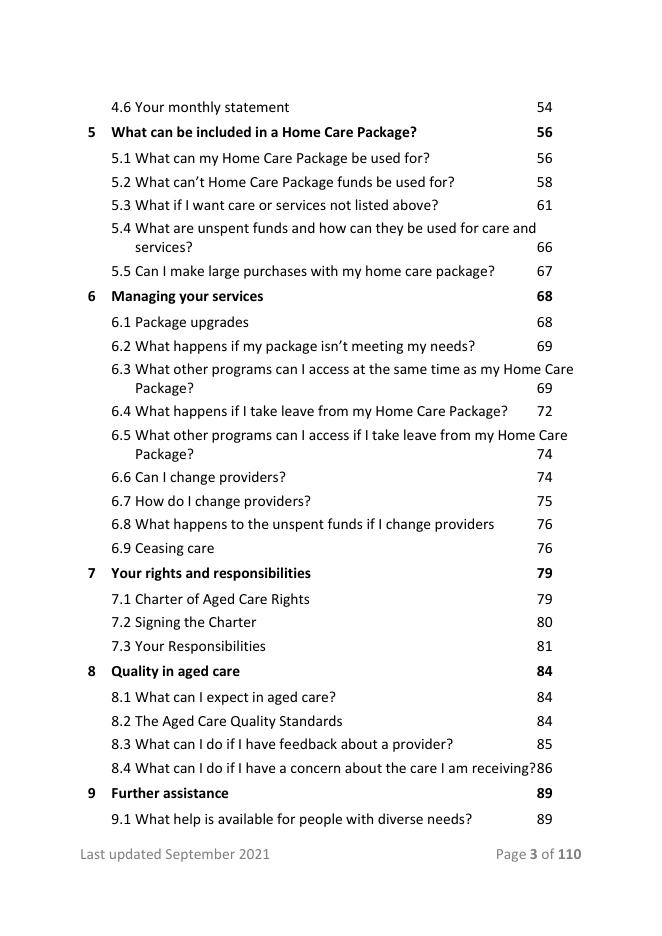 4.6 Your monthly statement 54

5 What can be included in a Home Care Package? 56

5.1 What can my Home Care Package be used for? 56

5.2 What can't Home Care Package funds be used for? 58

5.3 What if I want care or services not listed above? 61

5.4 What are unspent funds and how can they be used for care and services? 66

5.5 Can I make large purchases with my home care package? 67

6 Managing your services 68

6.1 Package upgrades 68

6.2 What happens if my package isn't meeting my needs? 69

6.3 What other programs can I access at the same time as my Home Care Package? 69

6.4 What happens if I take leave from my Home Care Package? 72

6.5 What other programs can I access if I take leave from my Home Care Package? 74

6.6 Can I change providers? 74

6.7 How do I change providers? 75

6.8 What happens to the unspent funds if I change providers 76

6.9 Ceasing care 76

7 Your rights and responsibilities 79

7.1 Charter of Aged Care Rights 79

7.2 Signing the Charter 80

7.3 Your Responsibilities 81

8 Quality in aged care 84

8.1 What can I expect in aged care? 84

8.2 The Aged Care Quality Standards 84

8.3 What can I do if I have feedback about a provider? 85

8.4 What can I do if I have a concern about the care I am receiving?86

9 Further assistance 89

9.1 What help is available for people with diverse needs? 89

Last updated September 2021 Page 3 of 110